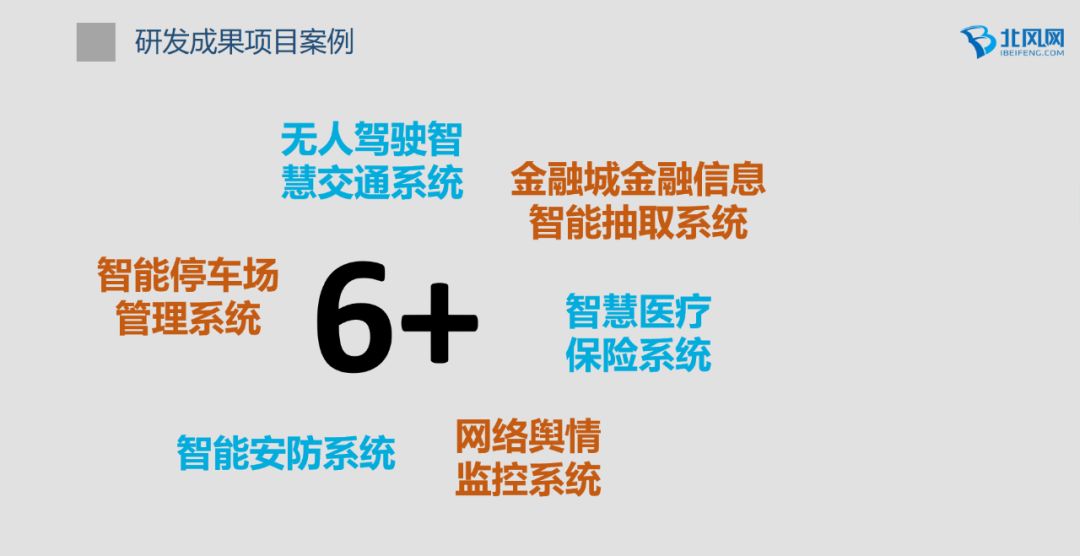 研发成果项目案例

北风网
IBEIFENG.COM

无人驾驶智慧交通系统

金融城金融信息智能抽取系统

智能停车场管理系统

6+

智慧医疗保险系统

智能安防系统

网络舆情监控系统